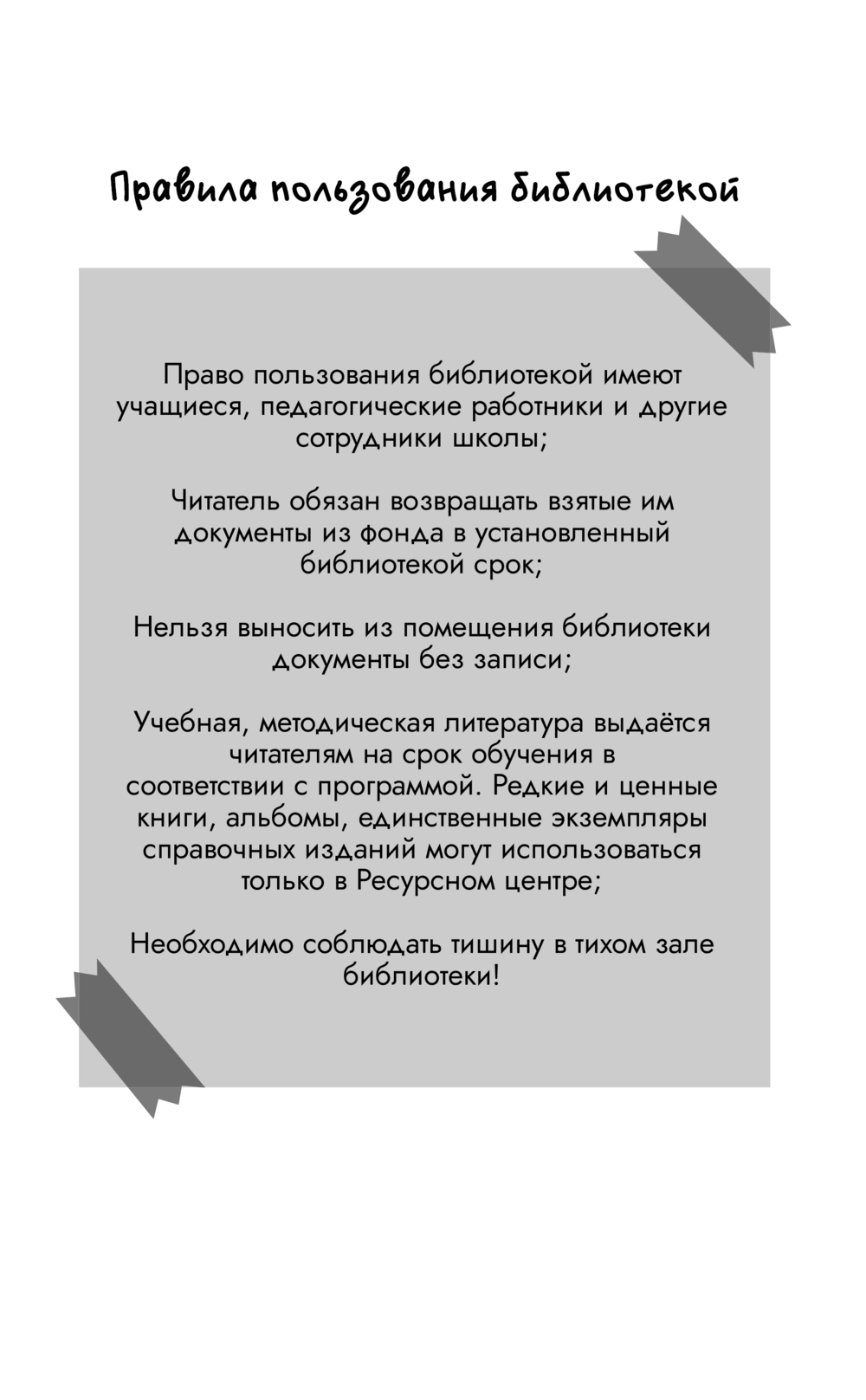 Правила пользования библиотекой

Право пользования библиотекой имеют учащиеся, педагогические работники и другие сотрудники школы;

Читатель обязан возвращать взятые им документы из фонда в установленный библиотекой срок;

Нельзя выносить из помещения библиотеки документы без записи;

Учебная, методическая литература выдаётся читателям на срок обучения в соответствии с программой. Редкие и ценные книги, альбомы, единственные экземпляры справочных изданий могут использоваться только в Ресурсном центре;

Необходимо соблюдать тишину в тихом зале библиотеки!